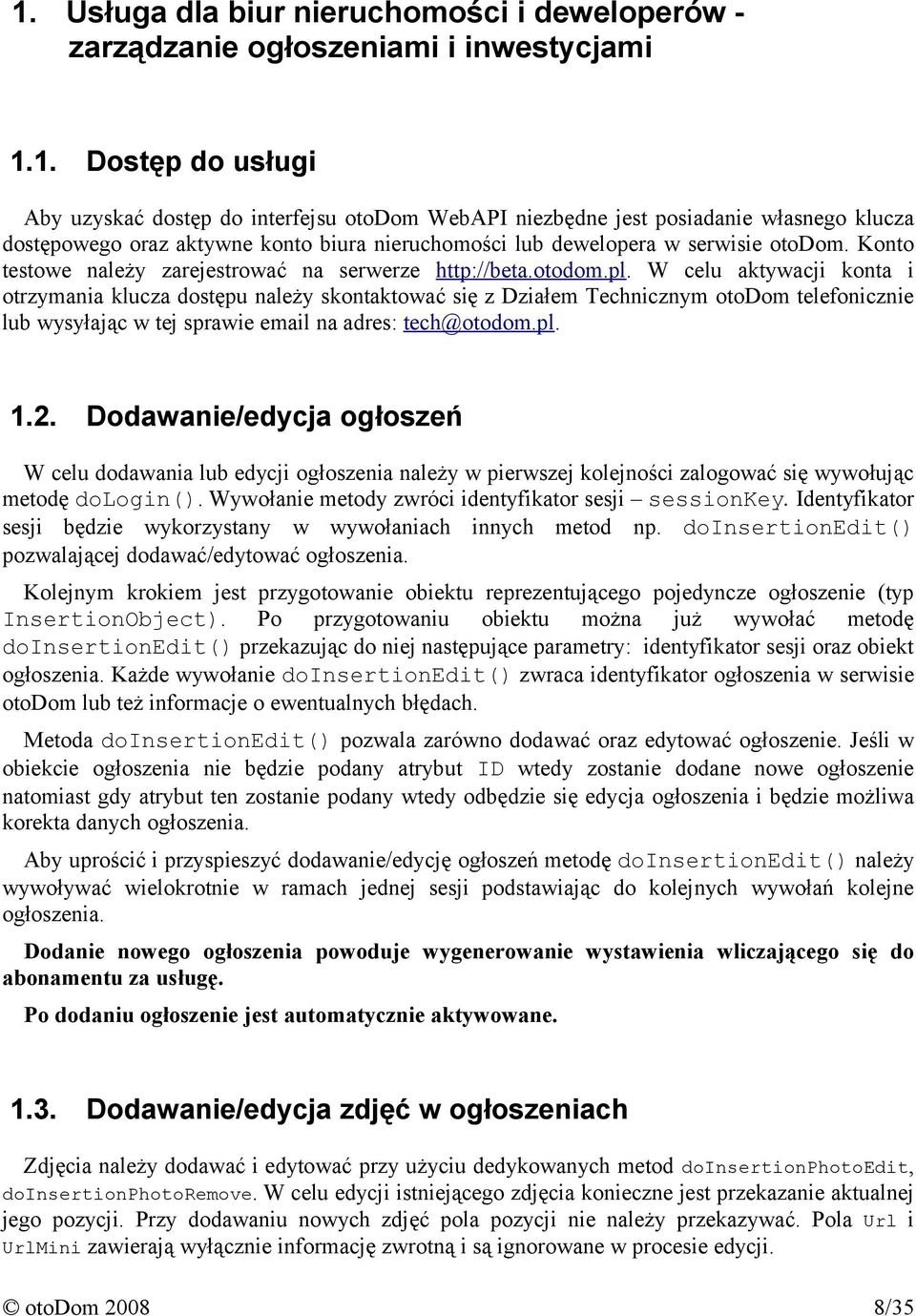 1. Usługa dla biur nieruchomości i deweloperów - zarządzanie ogłoszeniami i inwestycjami

1.1. Dostęp do usługi

Aby uzyskać dostęp do interfejsu otoDom WebAPI niezbędne jest posiadanie własnego klucza dostępowego oraz aktywne konto biura nieruchomości lub dewelopera w serwisie otoDom. Konto testowe należy zarejestrować na serwerze http://beta.otodom.pl. W celu aktywacji konta i otrzymania klucza dostępu należy skontaktować się z Działem Technicznym otoDom telefonicznie lub wysyłając w tej sprawie email na adres: tech@otodom.pl.

1.2. Dodawanie/edycja ogłoszeń

W celu dodawania lub edycji ogłoszenia należy w pierwszej kolejności zalogować się wywołując metodę doLogin(). Wywołanie metody zwróci identyfikator sesji – sessionKey. Identyfikator sesji będzie wykorzystany w wywołaniach innych metod np. doInsertionEdit() pozwalającej dodawać/edytować ogłoszenia.

Kolejnym krokiem jest przygotowanie obiektu reprezentującego pojedyncze ogłoszenie (typ InsertionObject). Po przygotowaniu obiektu można już wywołać metodę doInsertionEdit() przekazując do niej następujące parametry: identyfikator sesji oraz obiekt ogłoszenia. Każde wywołanie doInsertionEdit() zwraca identyfikator ogłoszenia w serwisie otoDom lub też informacje o ewentualnych błędach.

Metoda doInsertionEdit() pozwala zarówno dodawać oraz edytować ogłoszenie. Jeśli w obiekcie ogłoszenia nie będzie podany atrybut ID wtedy zostanie dodane nowe ogłoszenie natomiast gdy atrybut ten zostanie podany wtedy odbędzie się edycja ogłoszenia i będzie możliwa korekta danych ogłoszenia.

Aby uprościć i przyspieszyć dodawanie/edycję ogłoszeń metodę doInsertionEdit() należy wywoływać wielokrotnie w ramach jednej sesji podstawiając do kolejnych wywołań kolejne ogłoszenia.

Dodanie nowego ogłoszenia powoduje wygenerowanie wystawienia wliczającego się do abonamentu za usługę.

Po dodaniu ogłoszenie jest automatycznie aktywowane.

1.3. Dodawanie/edycja zdjęć w ogłoszeniach

Zdjęcia należy dodawać i edytować przy użyciu dedykowanych metod doInsertionPhotoEdit, doInsertionPhotoRemove. W celu edycji istniejącego zdjęcia konieczne jest przekazanie aktualnej jego pozycji. Przy dodawaniu nowych zdjęć pola pozycji nie należy przekazywać. Pola Url i UrlMini zawierają wyłącznie informację zwrotną i są ignorowane w procesie edycji.

© otoDom 2008 8/35